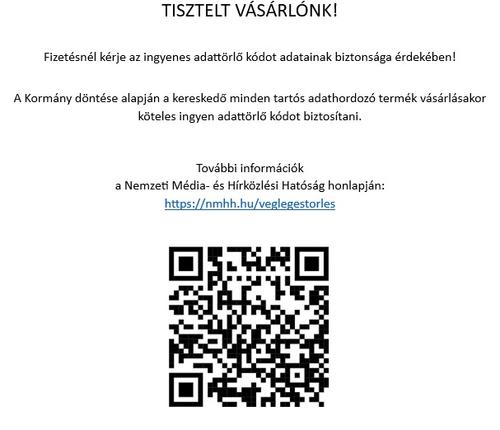 TISZTELT VÁSÁRLÓNK!

Fizetésnél kérje az ingyenes adattörlő kódot adatainak biztonsága érdekében!

A Kormány döntése alapján a kereskedő minden tartós adathordozó termék vásárlásakor köteles ingyen adattörlő kódot biztosítani.

További információk
a Nemzeti Média- és Hírközlési Hatóság honlapján:
https://nmhh.hu/veglegestorles